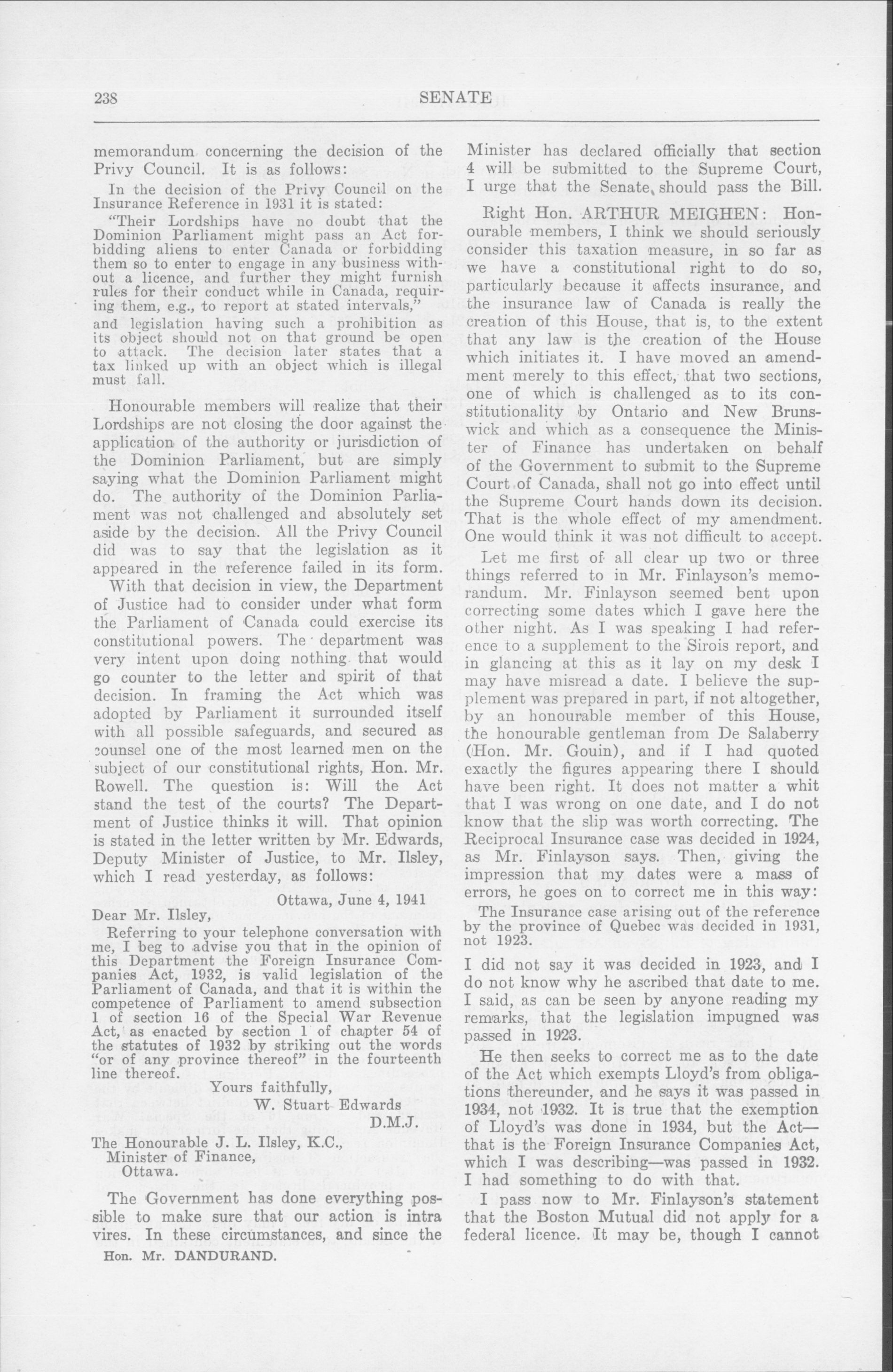 238

SENATE

memorandum concerning the decision of the Privy Council. It is as follows:

In the decision of the Privy Council on the Insurance Reference in 1931 it is stated:

"Their Lordships have no doubt that the Dominion Parliament might pass an Act forbidding aliens to enter Canada or forbidding them so to enter to engage in any business without a licence, and further they might furnish rules for their conduct while in Canada, requiring them, e.g., to report at stated intervals,"

and legislation having such a prohibition as its object should not on that ground be open to attack. The decision later states that a tax linked up with an object which is illegal must fall.

Honourable members will realize that their Lordships are not closing the door against the application of the authority or jurisdiction of the Dominion Parliament, but are simply saying what the Dominion Parliament might do. The authority of the Dominion Parliament was not challenged and absolutely set aside by the decision. All the Privy Council did was to say that the legislation as it appeared in the reference failed in its form.

With that decision in view, the Department of Justice had to consider under what form the Parliament of Canada could exercise its constitutional powers. The department was very intent upon doing nothing that would go counter to the letter and spirit of that decision. In framing the Act which was adopted by Parliament it surrounded itself with all possible safeguards, and secured as counsel one of the most learned men on the subject of our constitutional rights, Hon. Mr. Rowell. The question is: Will the Act stand the test of the courts? The Department of Justice thinks it will. That opinion is stated in the letter written by Mr. Edwards, Deputy Minister of Justice, to Mr. Ilsley, which I read yesterday, as follows:

Ottawa, June 4, 1941

Dear Mr. Ilsley,

Referring to your telephone conversation with me, I beg to advise you that in the opinion of this Department the Foreign Insurance Companies Act, 1932, is valid legislation of the Parliament of Canada, and that it is within the competence of Parliament to amend subsection 1 of section 16 of the Special War Revenue Act, as enacted by section 1 of chapter 54 of the statutes of 1932 by striking out the words "or of any province thereof" in the fourteenth line thereof.

Yours faithfully,
W. Stuart Edwards
D.M.J.

The Honourable J. L. Ilsley, K.C.,
Minister of Finance,
Ottawa.

The Government has done everything possible to make sure that our action is intra vires. In these circumstances, and since the

Hon. Mr. DANDURAND.

Minister has declared officially that section 4 will be submitted to the Supreme Court, I urge that the Senate should pass the Bill.

Right Hon. ARTHUR MEIGHEN: Honourable members, I think we should seriously consider this taxation measure, in so far as we have a constitutional right to do so, particularly because it affects insurance, and the insurance law of Canada is really the creation of this House, that is, to the extent that any law is the creation of the House which initiates it. I have moved an amendment merely to this effect, that two sections, one of which is challenged as to its constitutionality by Ontario and New Brunswick and which as a consequence the Minister of Finance has undertaken on behalf of the Government to submit to the Supreme Court of Canada, shall not go into effect until the Supreme Court hands down its decision. That is the whole effect of my amendment. One would think it was not difficult to accept.

Let me first of all clear up two or three things referred to in Mr. Finlayson's memorandum. Mr. Finlayson seemed bent upon correcting some dates which I gave here the other night. As I was speaking I had reference to a supplement to the Sirois report, and in glancing at this as it lay on my desk I may have misread a date. I believe the supplement was prepared in part, if not altogether, by an honourable member of this House, the honourable gentleman from De Salaberry (Hon. Mr. Gouin), and if I had quoted exactly the figures appearing there I should have been right. It does not matter a whit that I was wrong on one date, and I do not know that the slip was worth correcting. The Reciprocal Insurance case was decided in 1924, as Mr. Finlayson says. Then, giving the impression that my dates were a mass of errors, he goes on to correct me in this way:

The Insurance case arising out of the reference by the province of Quebec was decided in 1931, not 1923.

I did not say it was decided in 1923, and I do not know why he ascribed that date to me. I said, as can be seen by anyone reading my remarks, that the legislation impugned was passed in 1923.

He then seeks to correct me as to the date of the Act which exempts Lloyd's from obligations thereunder, and he says it was passed in 1934, not 1932. It is true that the exemption of Lloyd's was done in 1934, but the Act—that is the Foreign Insurance Companies Act, which I was describing—was passed in 1932. I had something to do with that.

I pass now to Mr. Finlayson's statement that the Boston Mutual did not apply for a federal licence. It may be, though I cannot